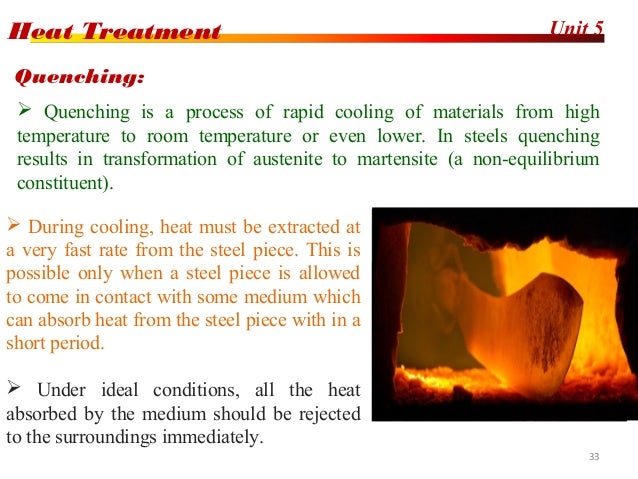 Heat Treatment
Unit 5

Quenching:

➢ Quenching is a process of rapid cooling of materials from high temperature to room temperature or even lower. In steels quenching results in transformation of austenite to martensite (a non-equilibrium constituent).

➢ During cooling, heat must be extracted at a very fast rate from the steel piece. This is possible only when a steel piece is allowed to come in contact with some medium which can absorb heat from the steel piece with in a short period.

➢ Under ideal conditions, all the heat absorbed by the medium should be rejected to the surroundings immediately.

33